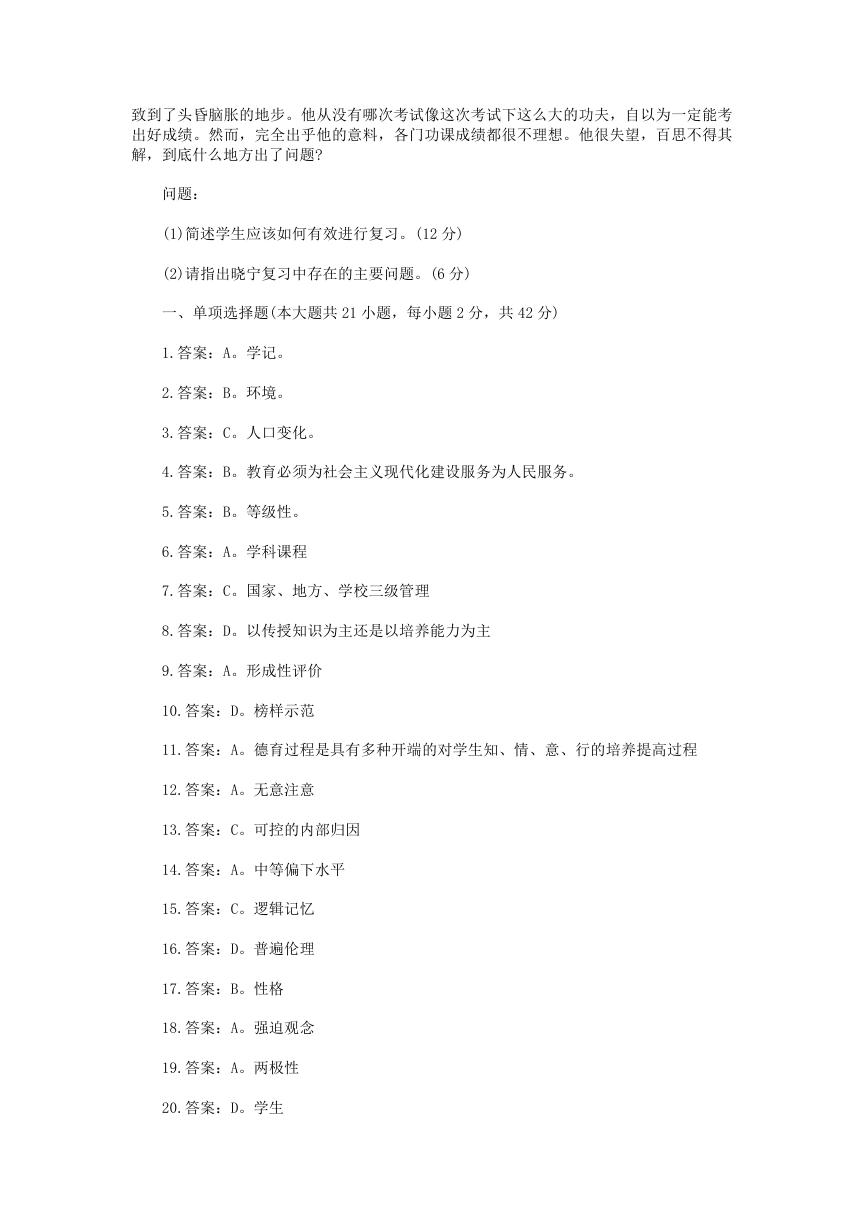 致到了头昏脑胀的地步。他从没有哪次考试像这次考试下这么大的功夫，自以为一定能考出好成绩。然而，完全出乎他的意料，各门功课成绩都很不理想。他很失望，百思不得其解，到底什么地方出了问题?

问题：

(1)简述学生应该如何有效进行复习。(12 分)

(2)请指出晓宁复习中存在的主要问题。(6 分)

一、单项选择题(本大题共 21 小题，每小题 2 分，共 42 分)

1.答案：A。学记。

2.答案：B。环境。

3.答案：C。人口变化。

4.答案：B。教育必须为社会主义现代化建设服务为人民服务。

5.答案：B。等级性。

6.答案：A。学科课程

7.答案：C。国家、地方、学校三级管理

8.答案：D。以传授知识为主还是以培养能力为主

9.答案：A。形成性评价

10.答案：D。榜样示范

11.答案：A。德育过程是具有多种开端的对学生知、情、意、行的培养提高过程

12.答案：A。无意注意

13.答案：C。可控的内部归因

14.答案：A。中等偏下水平

15.答案：C。逻辑记忆

16.答案：D。普遍伦理

17.答案：B。性格

18.答案：A。强迫观念

19.答案：A。两极性

20.答案：D。学生